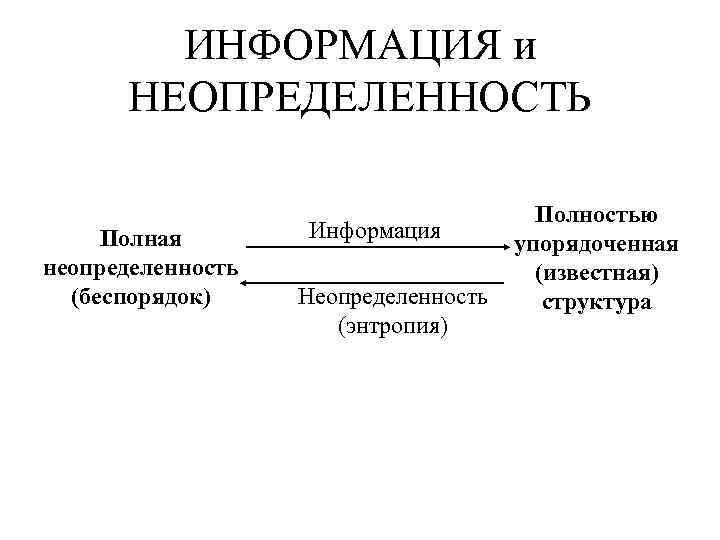 ИНФОРМАЦИЯ и НЕОПРЕДЕЛЕННОСТЬ

Полная неопределенность (беспорядок)

Информация

Неопределенность (энтропия)

Полностью упорядоченная (известная) структура